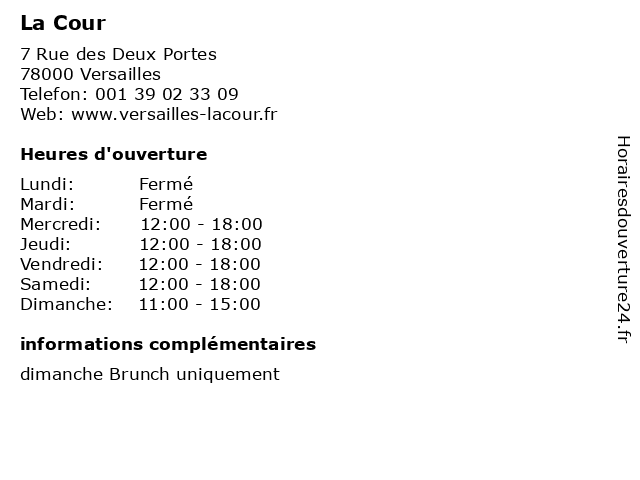 La Cour

7 Rue des Deux Portes
78000 Versailles
Telefon: 001 39 02 33 09
Web: www.versailles-lacour.fr

Heures d'ouverture

Lundi: Fermé
Mardi: Fermé
Mercredi: 12:00 - 18:00
Jeudi: 12:00 - 18:00
Vendredi: 12:00 - 18:00
Samedi: 12:00 - 18:00
Dimanche: 11:00 - 15:00

informations complémentaires

dimanche Brunch uniquement

Horairesdouverture24.fr